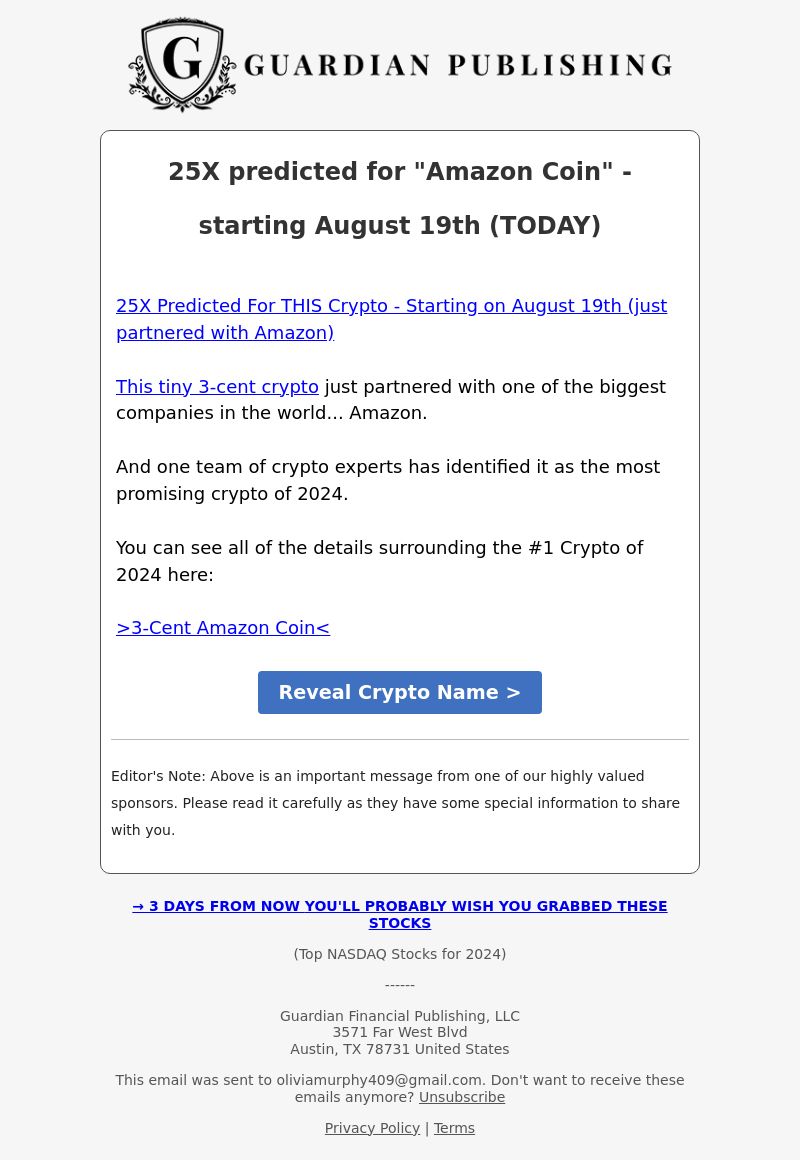 G GUARDIAN PUBLISHING

25X predicted for "Amazon Coin" - starting August 19th (TODAY)

25X Predicted For THIS Crypto - Starting on August 19th (just partnered with Amazon)

This tiny 3-cent crypto just partnered with one of the biggest companies in the world... Amazon.

And one team of crypto experts has identified it as the most promising crypto of 2024.

You can see all of the details surrounding the #1 Crypto of 2024 here:

>3-Cent Amazon Coin<

Reveal Crypto Name >

Editor's Note: Above is an important message from one of our highly valued sponsors. Please read it carefully as they have some special information to share with you.

→ 3 DAYS FROM NOW YOU'LL PROBABLY WISH YOU GRABBED THESE STOCKS

(Top NASDAQ Stocks for 2024)

------

Guardian Financial Publishing, LLC
3571 Far West Blvd
Austin, TX 78731 United States

This email was sent to oliviamurphy409@gmail.com. Don't want to receive these emails anymore? Unsubscribe

Privacy Policy | Terms